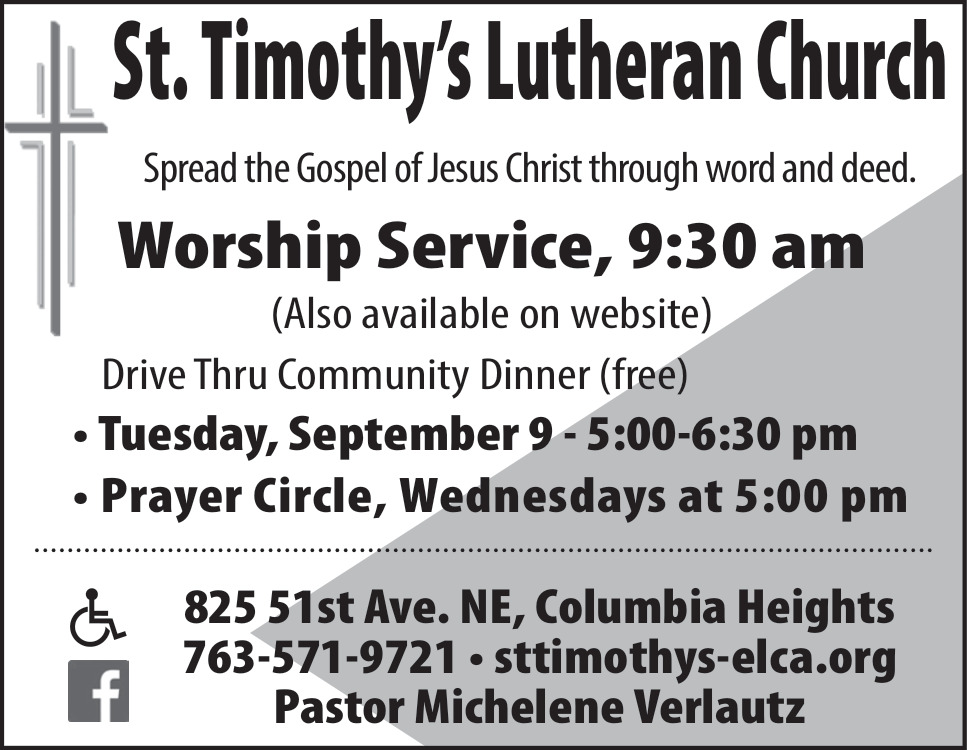 St. Timothy's Lutheran Church

Spread the Gospel of Jesus Christ through word and deed.

Worship Service, 9:30 am

(Also available on website)

Drive Thru Community Dinner (free)

• Tuesday, September 9 - 5:00-6:30 pm

• Prayer Circle, Wednesdays at 5:00 pm

825 51st Ave. NE, Columbia Heights
763-571-9721 • sttimothys-elca.org
Pastor Michelene Verlautz